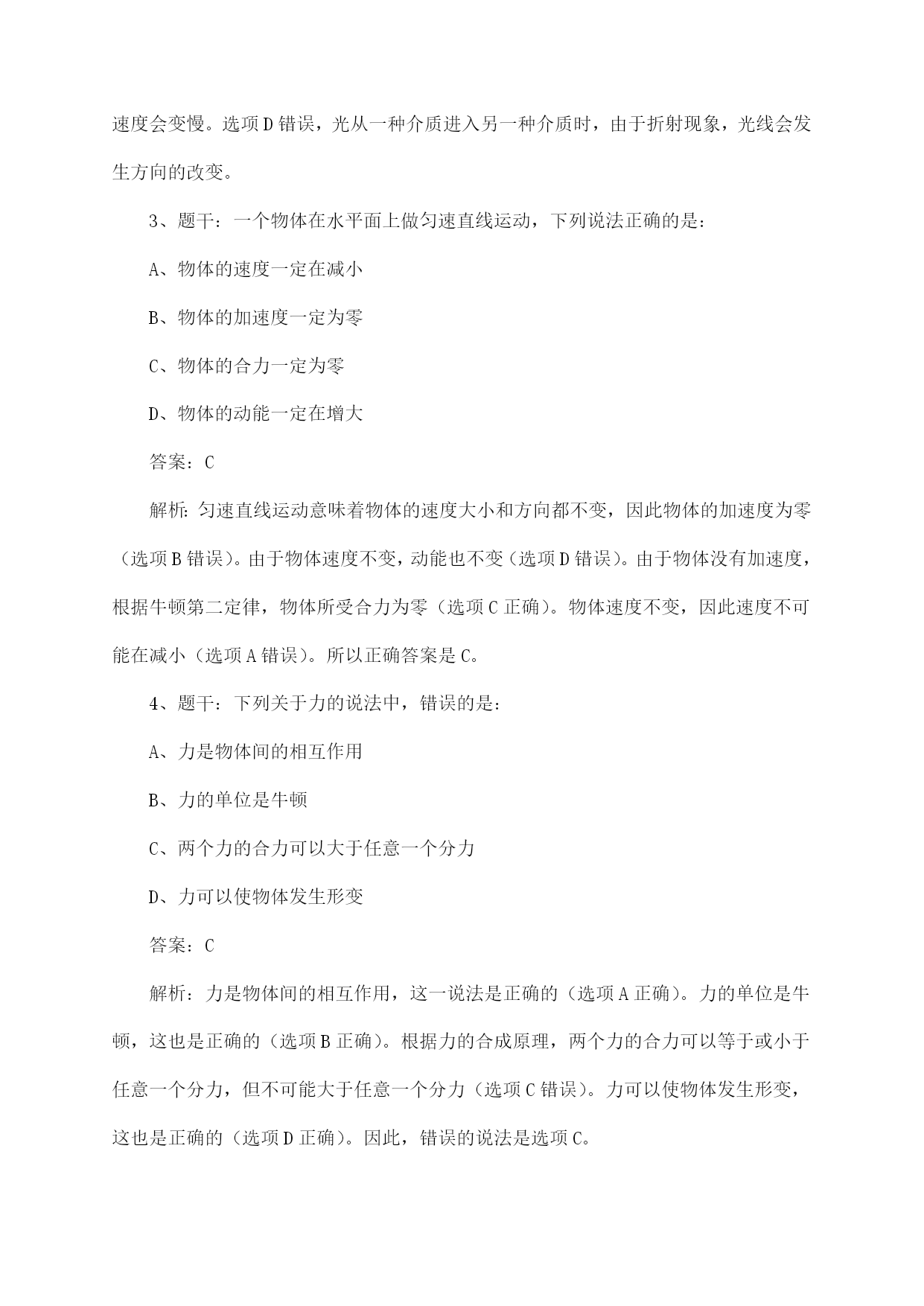 速度会变慢。选项D错误，光从一种介质进入另一种介质时，由于折射现象，光线会发生方向的改变。

3、题干：一个物体在水平面上做匀速直线运动，下列说法正确的是：

A、物体的速度一定在减小

B、物体的加速度一定为零

C、物体的合力一定为零

D、物体的动能一定在增大

答案：C

解析：匀速直线运动意味着物体的速度大小和方向都不变，因此物体的加速度为零（选项B错误）。由于物体速度不变，动能也不变（选项D错误）。由于物体没有加速度，根据牛顿第二定律，物体所受合力为零（选项C正确）。物体速度不变，因此速度不可能在减小（选项A错误）。所以正确答案是C。

4、题干：下列关于力的说法中，错误的是：

A、力是物体间的相互作用

B、力的单位是牛顿

C、两个力的合力可以大于任意一个分力

D、力可以使物体发生形变

答案：C

解析：力是物体间的相互作用，这一说法是正确的（选项A正确）。力的单位是牛顿，这也是正确的（选项B正确）。根据力的合成原理，两个力的合力可以等于或小于任意一个分力，但不可能大于任意一个分力（选项C错误）。力可以使物体发生形变，这也是正确的（选项D正确）。因此，错误的说法是选项C。